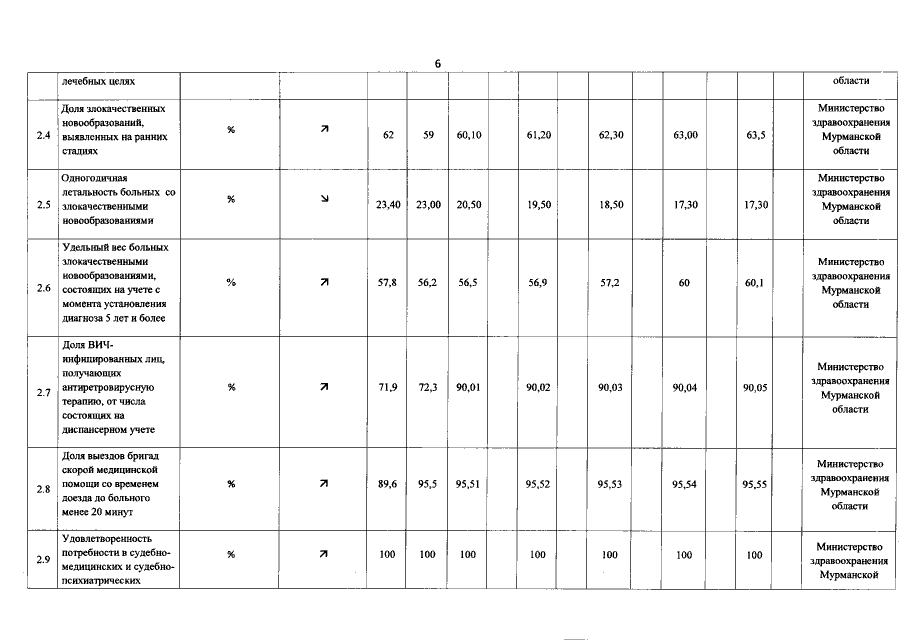 6

| | лечебных целях | | | | | | | | | | | | | | | области |
|---|---|---|---|---|---|---|---|---|---|---|---|---|---|---|---|---|
| 2.4 | Доля злокачественных новообразований, выявленных на ранних стадиях | % | ↗ | 62 | 59 | 60,10 | | 61,20 | | 62,30 | | 63,00 | | 63,5 | | Министерство здравоохранения Мурманской области |
| 2.5 | Одногодичная летальность больных со злокачественными новообразованиями | % | ↘ | 23,40 | 23,00 | 20,50 | | 19,50 | | 18,50 | | 17,30 | | 17,30 | | Министерство здравоохранения Мурманской области |
| 2.6 | Удельный вес больных злокачественными новообразованиями, состоящих на учете с момента установления диагноза 5 лет и более | % | ↗ | 57,8 | 56,2 | 56,5 | | 56,9 | | 57,2 | | 60 | | 60,1 | | Министерство здравоохранения Мурманской области |
| 2.7 | Доля ВИЧ-инфицированных лиц, получающих антиретровирусную терапию, от числа состоящих на диспансерном учете | % | ↗ | 71,9 | 72,3 | 90,01 | | 90,02 | | 90,03 | | 90,04 | | 90,05 | | Министерство здравоохранения Мурманской области |
| 2.8 | Доля выездов бригад скорой медицинской помощи со временем доезда до больного менее 20 минут | % | ↗ | 89,6 | 95,5 | 95,51 | | 95,52 | | 95,53 | | 95,54 | | 95,55 | | Министерство здравоохранения Мурманской области |
| 2.9 | Удовлетворенность потребности в судебно-медицинских и судебно-психиатрических | % | ↗ | 100 | 100 | 100 | | 100 | | 100 | | 100 | | 100 | | Министерство здравоохранения Мурманской |